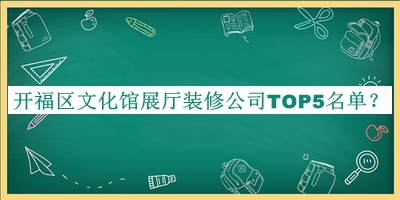 开福区文化馆展厅装修公司TOP5名单？